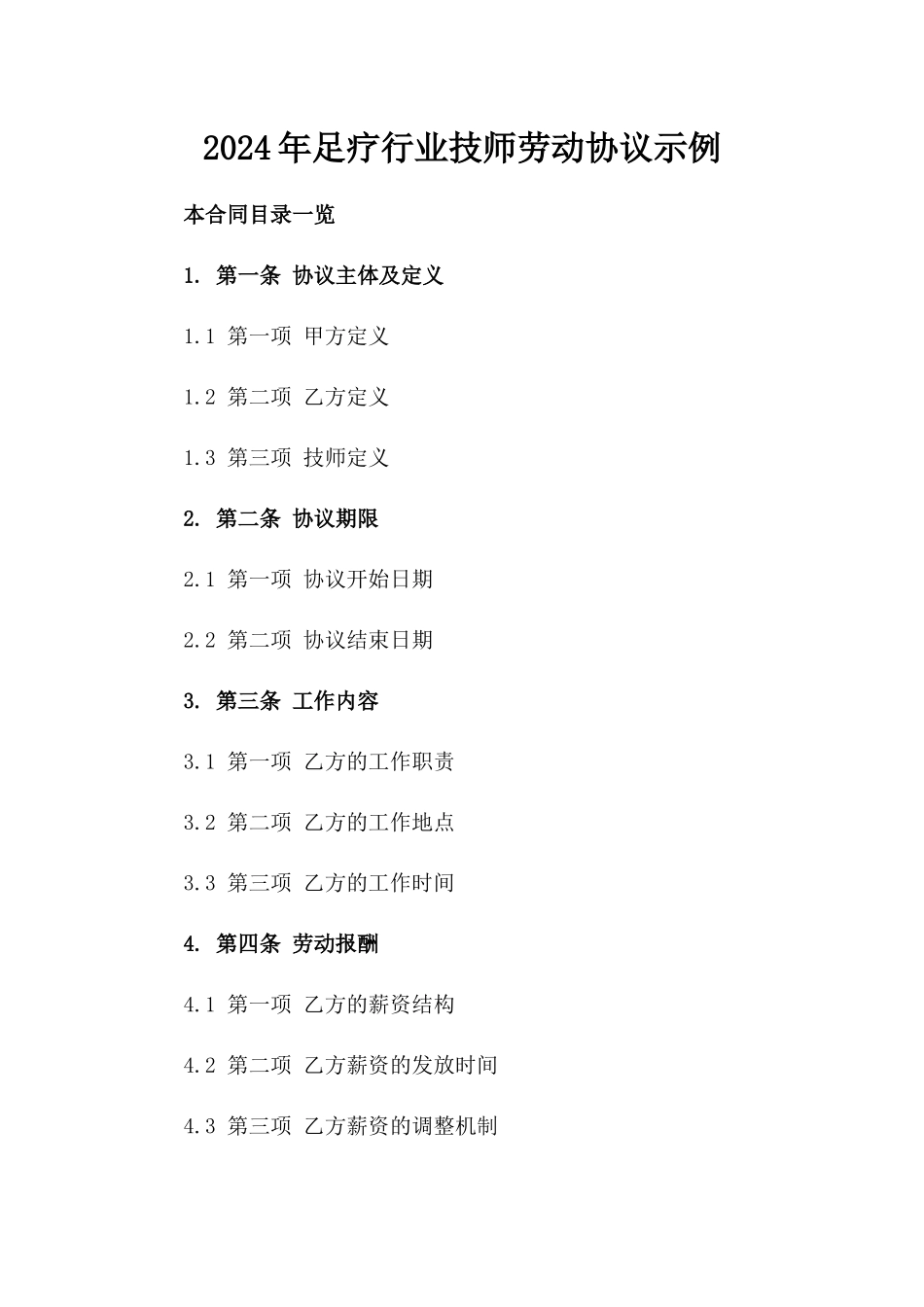 2024年足疗行业技师劳动协议示例

本合同目录一览

1. 第一条 协议主体及定义

1.1 第一项 甲方定义

1.2 第二项 乙方定义

1.3 第三项 技师定义

2. 第二条 协议期限

2.1 第一项 协议开始日期

2.2 第二项 协议结束日期

3. 第三条 工作内容

3.1 第一项 乙方的工作职责

3.2 第二项 乙方的工作地点

3.3 第三项 乙方的工作时间

4. 第四条 劳动报酬

4.1 第一项 乙方的薪资结构

4.2 第二项 乙方薪资的发放时间

4.3 第三项 乙方薪资的调整机制